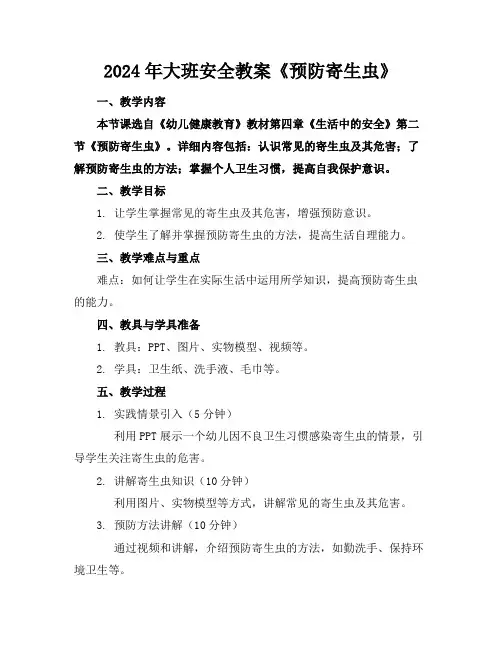 2024年大班安全教案《预防寄生虫》

一、教学内容

本节课选自《幼儿健康教育》教材第四章《生活中的安全》第二节《预防寄生虫》。详细内容包括：认识常见的寄生虫及其危害；了解预防寄生虫的方法；掌握个人卫生习惯，提高自我保护意识。

二、教学目标

1. 让学生掌握常见的寄生虫及其危害，增强预防意识。

2. 使学生了解并掌握预防寄生虫的方法，提高生活自理能力。

三、教学难点与重点

难点：如何让学生在实际生活中运用所学知识，提高预防寄生虫的能力。

四、教具与学具准备

1. 教具：PPT、图片、实物模型、视频等。

2. 学具：卫生纸、洗手液、毛巾等。

五、教学过程

1. 实践情景引入（5分钟）

利用PPT展示一个幼儿因不良卫生习惯感染寄生虫的情景，引导学生关注寄生虫的危害。

2. 讲解寄生虫知识（10分钟）

利用图片、实物模型等方式，讲解常见的寄生虫及其危害。

3. 预防方法讲解（10分钟）

通过视频和讲解，介绍预防寄生虫的方法，如勤洗手、保持环境卫生等。